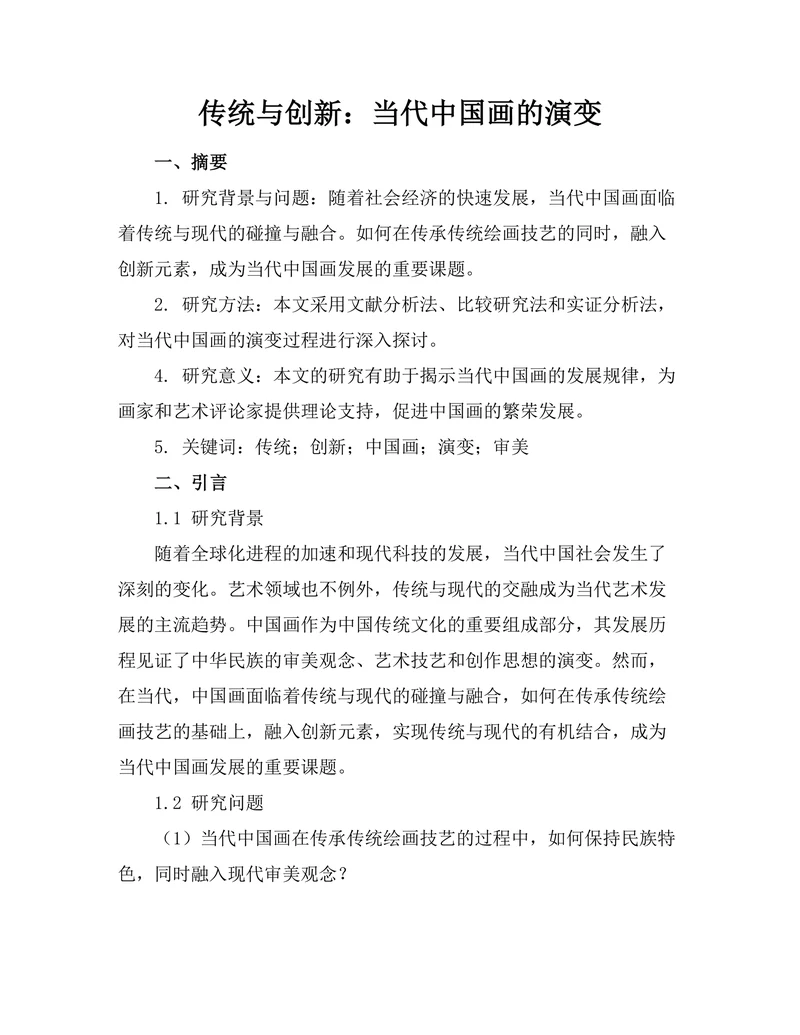 传统与创新：当代中国画的演变

一、摘要

1. 研究背景与问题：随着社会经济的快速发展，当代中国画面临着传统与现代的碰撞与融合。如何在传承传统绘画技艺的同时，融入创新元素，成为当代中国画发展的重要课题。

2. 研究方法：本文采用文献分析法、比较研究法和实证分析法，对当代中国画的演变过程进行深入探讨。

4. 研究意义：本文的研究有助于揭示当代中国画的发展规律，为画家和艺术评论家提供理论支持，促进中国画的繁荣发展。

5. 关键词：传统；创新；中国画；演变；审美

二、引言

1.1 研究背景

随着全球化进程的加速和现代科技的发展，当代中国社会发生了深刻的变化。艺术领域也不例外，传统与现代的交融成为当代艺术发展的主流趋势。中国画作为中国传统文化的重要组成部分，其发展历程见证了中华民族的审美观念、艺术技艺和创作思想的演变。然而，在当代，中国画面临着传统与现代的碰撞与融合，如何在传承传统绘画技艺的基础上，融入创新元素，实现传统与现代的有机结合，成为当代中国画发展的重要课题。

1.2 研究问题

（1）当代中国画在传承传统绘画技艺的过程中，如何保持民族特色，同时融入现代审美观念？